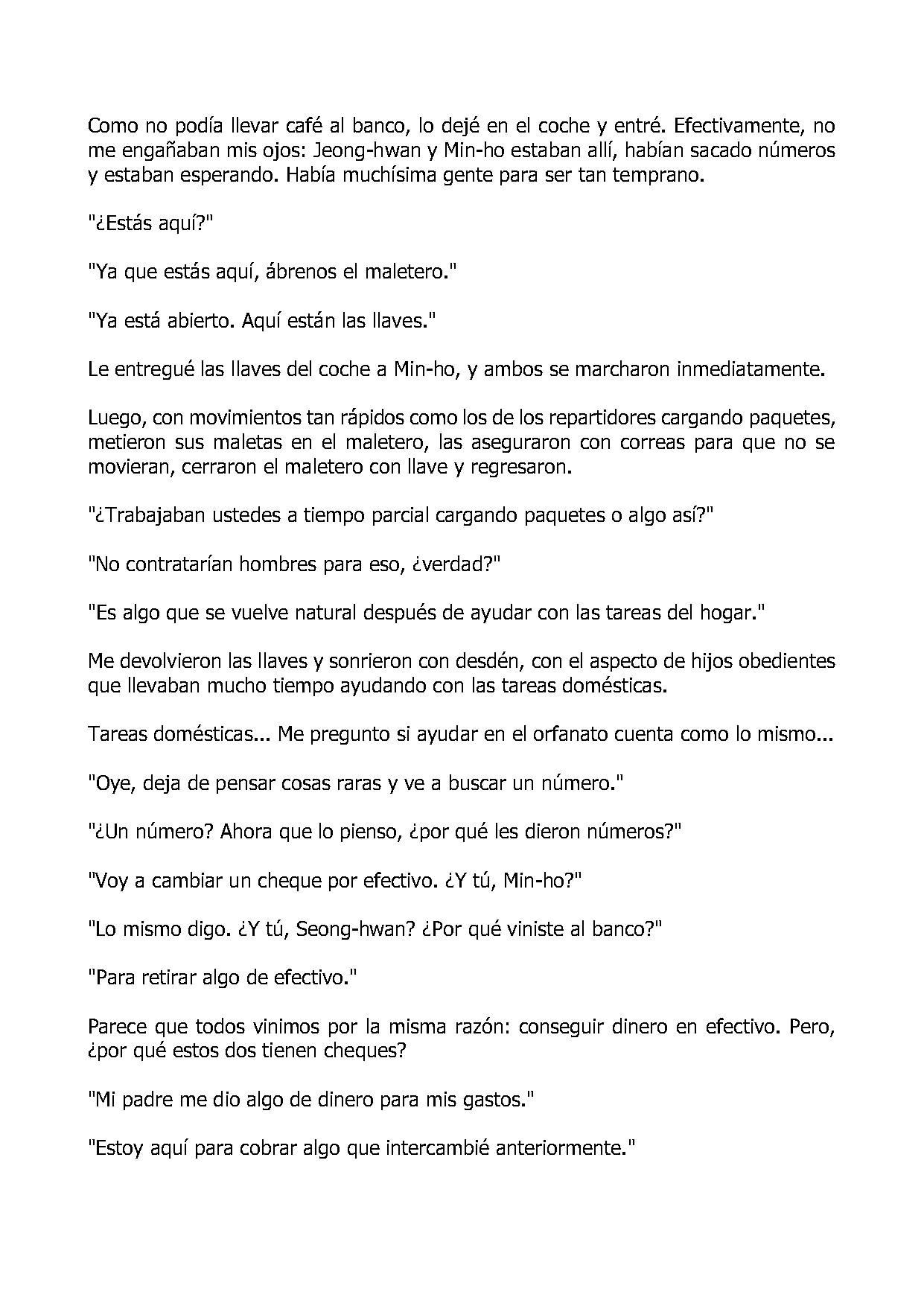 Como no podía llevar café al banco, lo dejé en el coche y entré. Efectivamente, no me engañaban mis ojos: Jeong-hwan y Min-ho estaban allí, habían sacado números y estaban esperando. Había muchísima gente para ser tan temprano.

"¿Estás aquí?"

"Ya que estás aquí, ábrenos el maletero."

"Ya está abierto. Aquí están las llaves."

Le entregué las llaves del coche a Min-ho, y ambos se marcharon inmediatamente.

Luego, con movimientos tan rápidos como los de los repartidores cargando paquetes, metieron sus maletas en el maletero, las aseguraron con correas para que no se movieran, cerraron el maletero con llave y regresaron.

"¿Trabajaban ustedes a tiempo parcial cargando paquetes o algo así?"

"No contratarían hombres para eso, ¿verdad?"

"Es algo que se vuelve natural después de ayudar con las tareas del hogar."

Me devolvieron las llaves y sonrieron con desdén, con el aspecto de hijos obedientes que llevaban mucho tiempo ayudando con las tareas domésticas.

Tareas domésticas... Me pregunto si ayudar en el orfanato cuenta como lo mismo...

"Oye, deja de pensar cosas raras y ve a buscar un número."

"¿Un número? Ahora que lo pienso, ¿por qué les dieron números?"

"Voy a cambiar un cheque por efectivo. ¿Y tú, Min-ho?"

"Lo mismo digo. ¿Y tú, Seong-hwan? ¿Por qué viniste al banco?"

"Para retirar algo de efectivo."

Parece que todos vinimos por la misma razón: conseguir dinero en efectivo. Pero, ¿por qué estos dos tienen cheques?

"Mi padre me dio algo de dinero para mis gastos."

"Estoy aquí para cobrar algo que intercambié anteriormente."